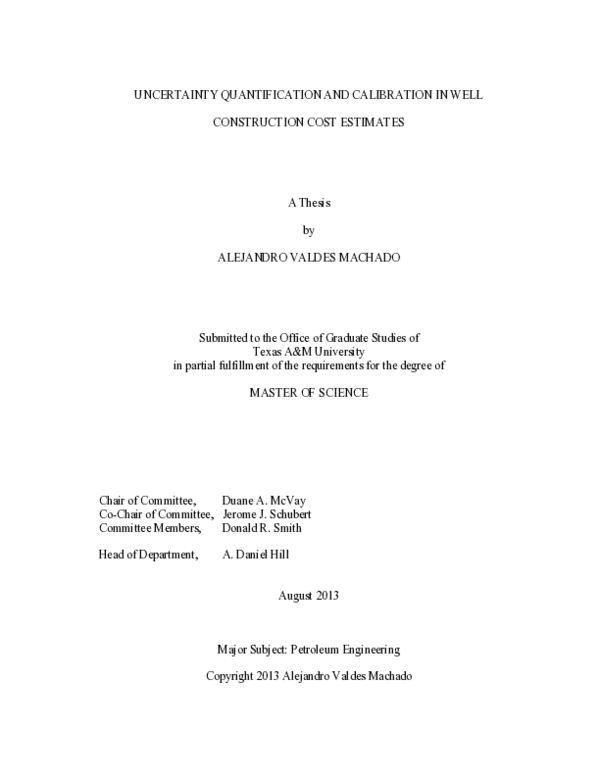 UNCERTAINTY QUANTIFICATION AND CALIBRATION IN WELL

CONSTRUCTION COST ESTIMATES

A Thesis

by

ALEJANDRO VALDES MACHADO

Submitted to the Office of Graduate Studies of
Texas A&M University
in partial fulfillment of the requirements for the degree of

MASTER OF SCIENCE

Chair of Committee, Duane A. McVay
Co-Chair of Committee, Jerome J. Schubert
Committee Members, Donald R. Smith

Head of Department, A. Daniel Hill

August 2013

Major Subject: Petroleum Engineering

Copyright 2013 Alejandro Valdes Machado